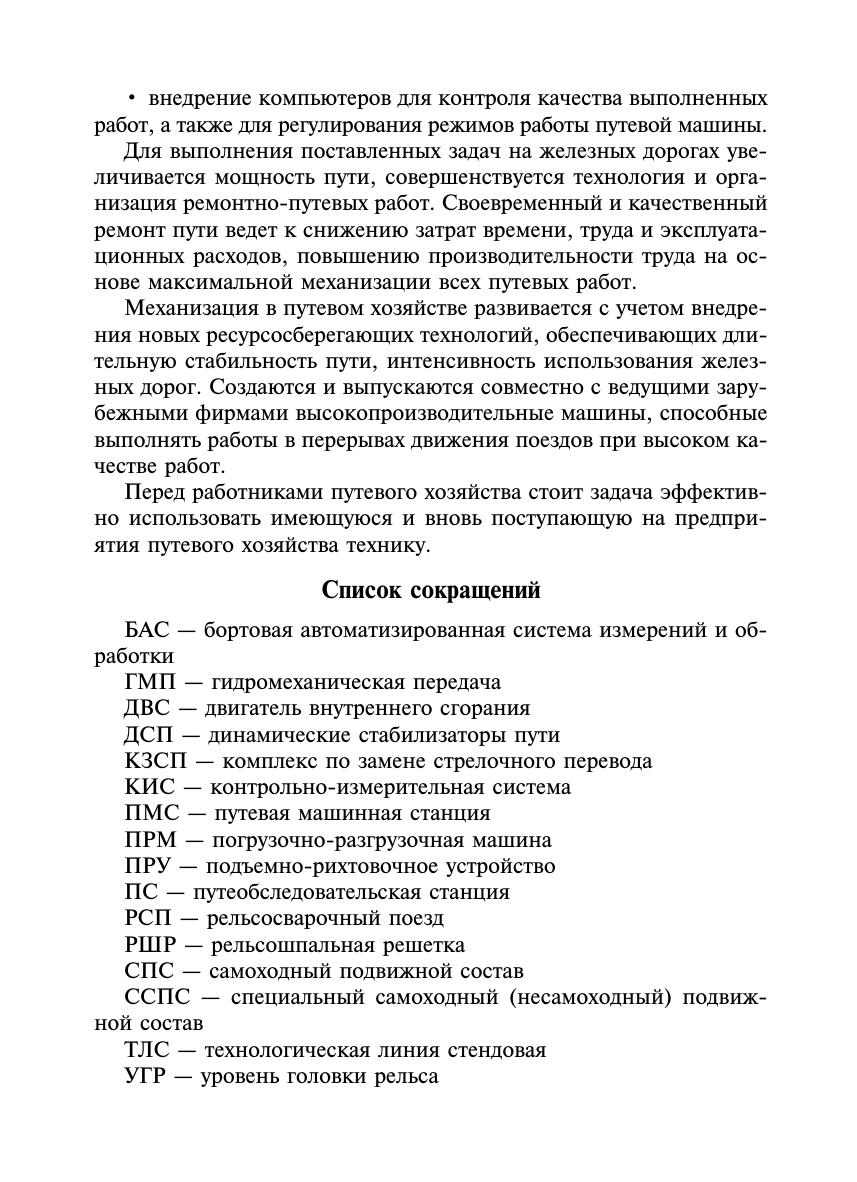 • внедрение компьютеров для контроля качества выполненных работ, а также для регулирования режимов работы путевой машины.

Для выполнения поставленных задач на железных дорогах увеличивается мощность пути, совершенствуется технология и организация ремонтно-путевых работ. Своевременный и качественный ремонт пути ведет к снижению затрат времени, труда и эксплуатационных расходов, повышению производительности труда на основе максимальной механизации всех путевых работ.

Механизация в путевом хозяйстве развивается с учетом внедрения новых ресурсосберегающих технологий, обеспечивающих длительную стабильность пути, интенсивность использования железных дорог. Создаются и выпускаются совместно с ведущими зарубежными фирмами высокопроизводительные машины, способные выполнять работы в перерывах движения поездов при высоком качестве работ.

Перед работниками путевого хозяйства стоит задача эффективно использовать имеющуюся и вновь поступающую на предприятия путевого хозяйства технику.

Список сокращений

БАС — бортовая автоматизированная система измерений и обработки
ГМП — гидромеханическая передача
ДВС — двигатель внутреннего сгорания
ДСП — динамические стабилизаторы пути
КЗСП — комплекс по замене стрелочного перевода
КИС — контрольно-измерительная система
ПМС — путевая машинная станция
ПРМ — погрузочно-разгрузочная машина
ПРУ — подъемно-рихтовочное устройство
ПС — путеобследовательская станция
РСП — рельсосварочный поезд
РШР — рельсошпальная решетка
СПС — самоходный подвижной состав
ССПС — специальный самоходный (несамоходный) подвижной состав
ТЛС — технологическая линия стендовая
УГР — уровень головки рельса